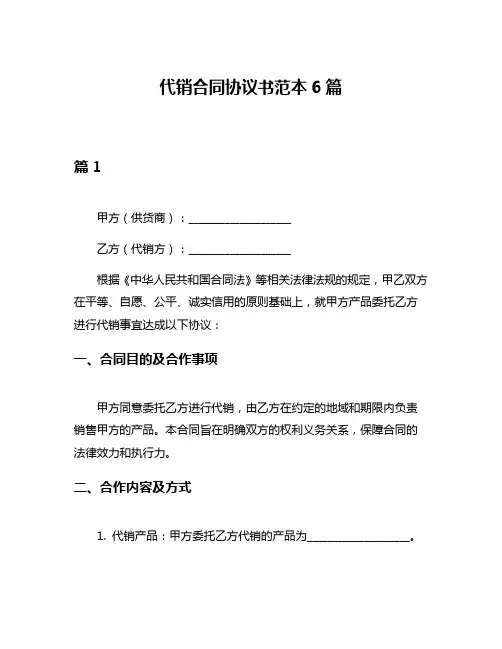 代销合同协议书范本 6 篇

篇 1

甲方（供货商）：__________________

乙方（代销方）：__________________

根据《中华人民共和国合同法》等相关法律法规的规定，甲乙双方在平等、自愿、公平、诚实信用的原则基础上，就甲方产品委托乙方进行代销事宜达成以下协议：

一、合同目的及合作事项

甲方同意委托乙方进行代销，由乙方在约定的地域和期限内负责销售甲方的产品。本合同旨在明确双方的权利义务关系，保障合同的法律效力和执行力。

二、合作内容及方式

1. 代销产品：甲方委托乙方代销的产品为__________________。